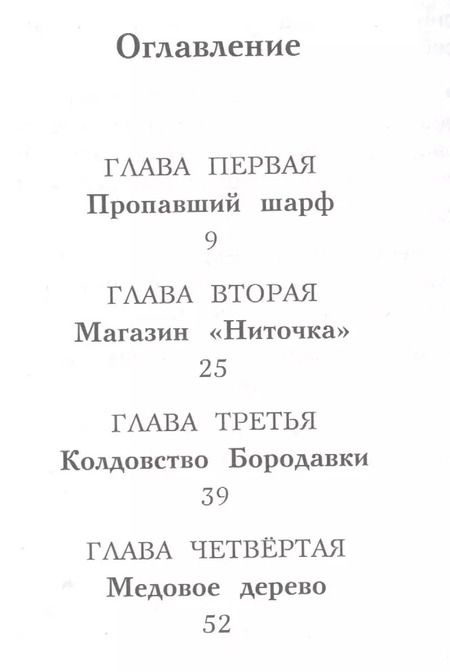 Оглавление

ГЛАВА ПЕРВАЯ
Пропавший шарф
9

ГЛАВА ВТОРАЯ
Магазин «Ниточка»
25

ГЛАВА ТРЕТЬЯ
Колдовство Бородавки
39

ГЛАВА ЧЕТВЁРТАЯ
Медовое дерево
52